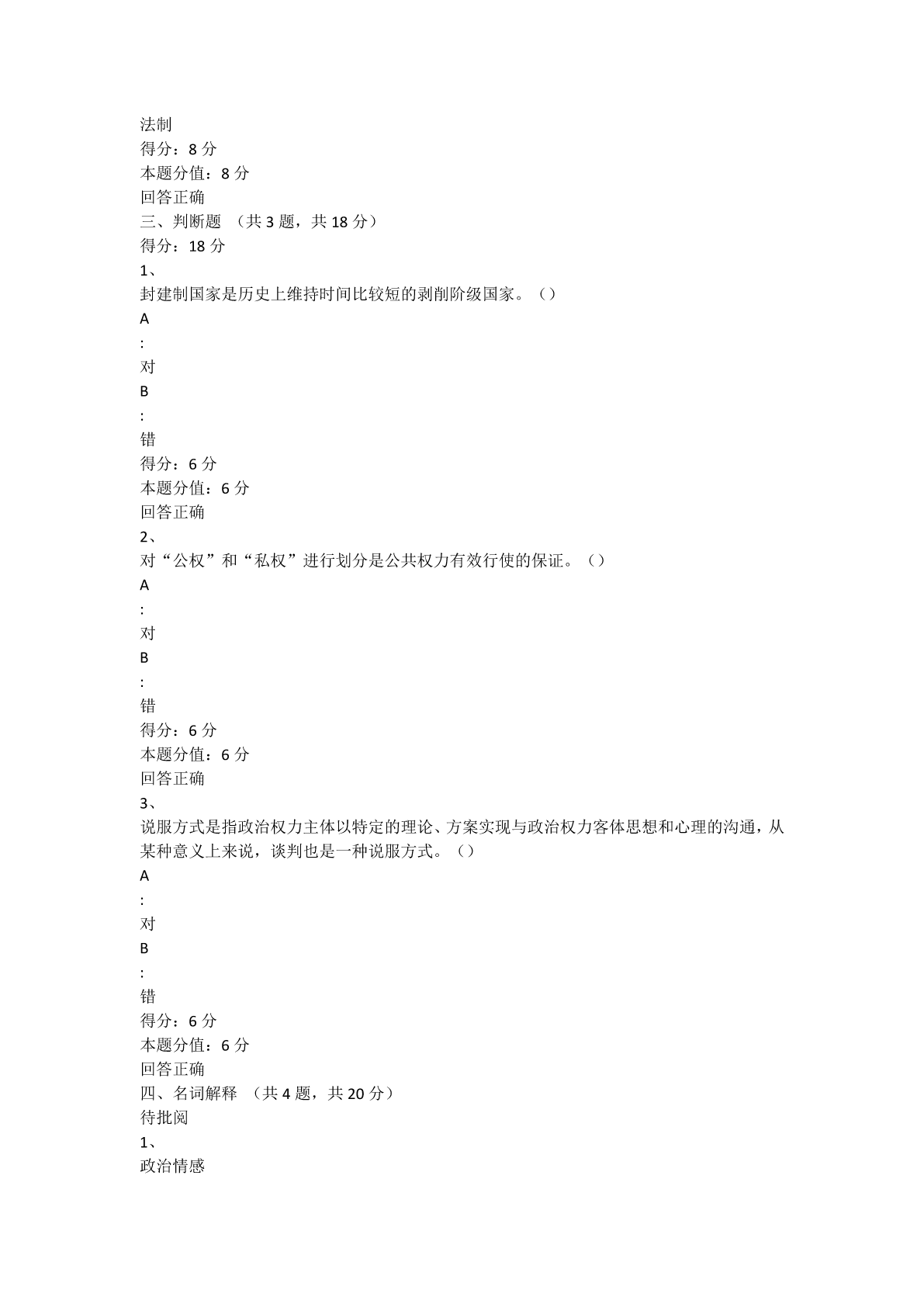 法制
得分：8 分
本题分值：8 分
回答正确
三、判断题 （共 3 题，共 18 分）
得分：18 分
1、
封建制国家是历史上维持时间比较短的剥削阶级国家。（）
A
:
对
B
:
错
得分：6 分
本题分值：6 分
回答正确
2、
对“公权”和“私权”进行划分是公共权力有效行使的保证。（）
A
:
对
B
:
错
得分：6 分
本题分值：6 分
回答正确
3、
说服方式是指政治权力主体以特定的理论、方案实现与政治权力客体思想和心理的沟通，从某种意义上来说，谈判也是一种说服方式。（）
A
:
对
B
:
错
得分：6 分
本题分值：6 分
回答正确
四、名词解释 （共 4 题，共 20 分）
待批阅
1、
政治情感